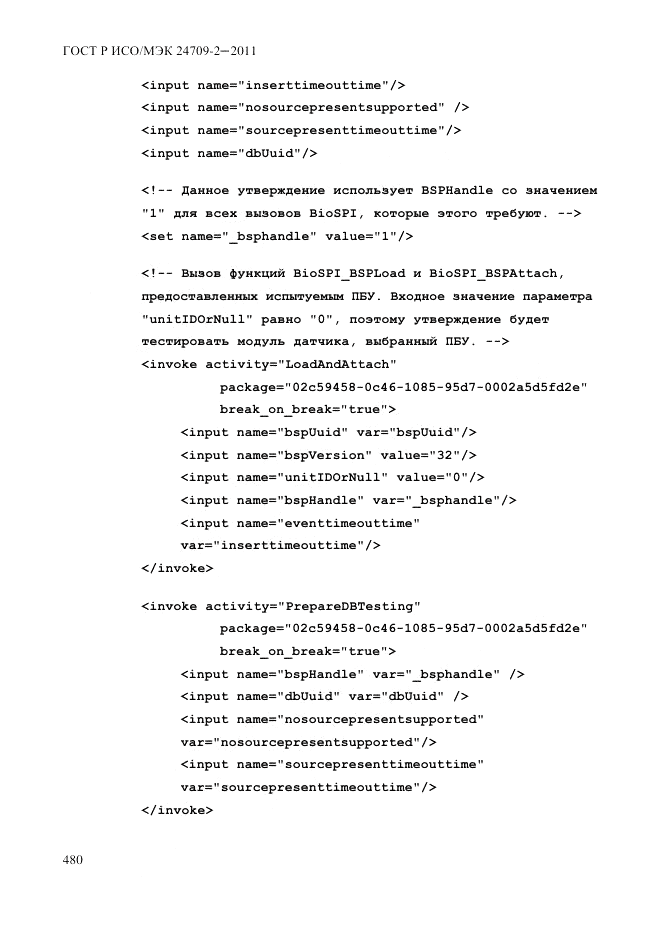 ГОСТ Р ИСО/МЭК 24709-2—2011

<input name="inserttimeouttime"/>
<input name="nosourcepresentsupported" />
<input name="sourcepresenttimeouttime"/>
<input name="dbUuid"/>

<!-- Данное утверждение использует BSPHandle со значением "1" для всех вызовов BioSPI, которые этого требуют. -->
<set name="_bsphandle" value="1"/>

<!-- Вызов функций BioSPI_BSPLoad и BioSPI_BSPAttach, предоставленных испытуемым ПБУ. Входное значение параметра "unitIDOrNull" равно "0", поэтому утверждение будет тестировать модуль датчика, выбранный ПБУ. -->
<invoke activity="LoadAndAttach"
package="02c59458-0c46-1085-95d7-0002a5d5fd2e"
break_on_break="true">
<input name="bspUuid" var="bspUuid"/>
<input name="bspVersion" value="32"/>
<input name="unitIDOrNull" value="0"/>
<input name="bspHandle" var="_bsphandle"/>
<input name="eventtimeouttime"
var="inserttimeouttime"/>
</invoke>

<invoke activity="PrepareDBTesting"
package="02c59458-0c46-1085-95d7-0002a5d5fd2e"
break_on_break="true">
<input name="bspHandle" var="_bsphandle" />
<input name="dbUuid" var="dbUuid" />
<input name="nosourcepresentsupported"
var="nosourcepresentsupported"/>
<input name="sourcepresenttimeouttime"
var="sourcepresenttimeouttime"/>
</invoke>

480